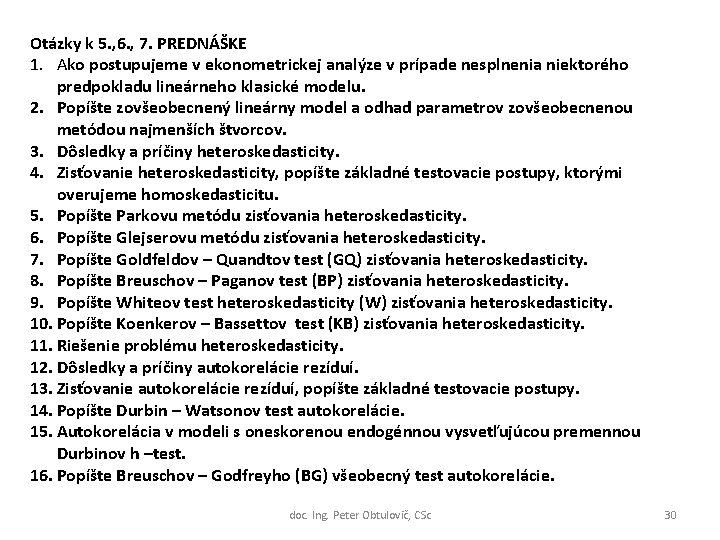 Otázky k 5.,6., 7. PREDNÁŠKE

1. Ako postupujeme v ekonometrickej analýze v prípade nesplnenia niektorého predpokladu lineárneho klasické modelu.
2. Popíšte zovšeobecnený lineárny model a odhad parametrov zovšeobecnenou metódou najmenších štvorcov.
3. Dôsledky a príčiny heteroskedasticity.
4. Zisťovanie heteroskedasticity, popíšte základné testovacie postupy, ktorými overujeme homoskedasticitu.
5. Popíšte Parkovu metódu zisťovania heteroskedasticity.
6. Popíšte Glejserovu metódu zisťovania heteroskedasticity.
7. Popíšte Goldfeldov – Quandtov test (GQ) zisťovania heteroskedasticity.
8. Popíšte Breuschov – Paganov test (BP) zisťovania heteroskedasticity.
9. Popíšte Whiteov test heteroskedasticity (W) zisťovania heteroskedasticity.
10. Popíšte Koenkerov – Bassettov test (KB) zisťovania heteroskedasticity.
11. Riešenie problému heteroskedasticity.
12. Dôsledky a príčiny autokorelácie rezíduí.
13. Zisťovanie autokorelácie rezíduí, popíšte základné testovacie postupy.
14. Popíšte Durbin – Watsonov test autokorelácie.
15. Autokorelácia v modeli s oneskorenou endogénnou vysvetľujúcou premennou Durbinov h –test.
16. Popíšte Breuschov – Godfreyho (BG) všeobecný test autokorelácie.

doc. Ing. Peter Obtulovič, CSc

30